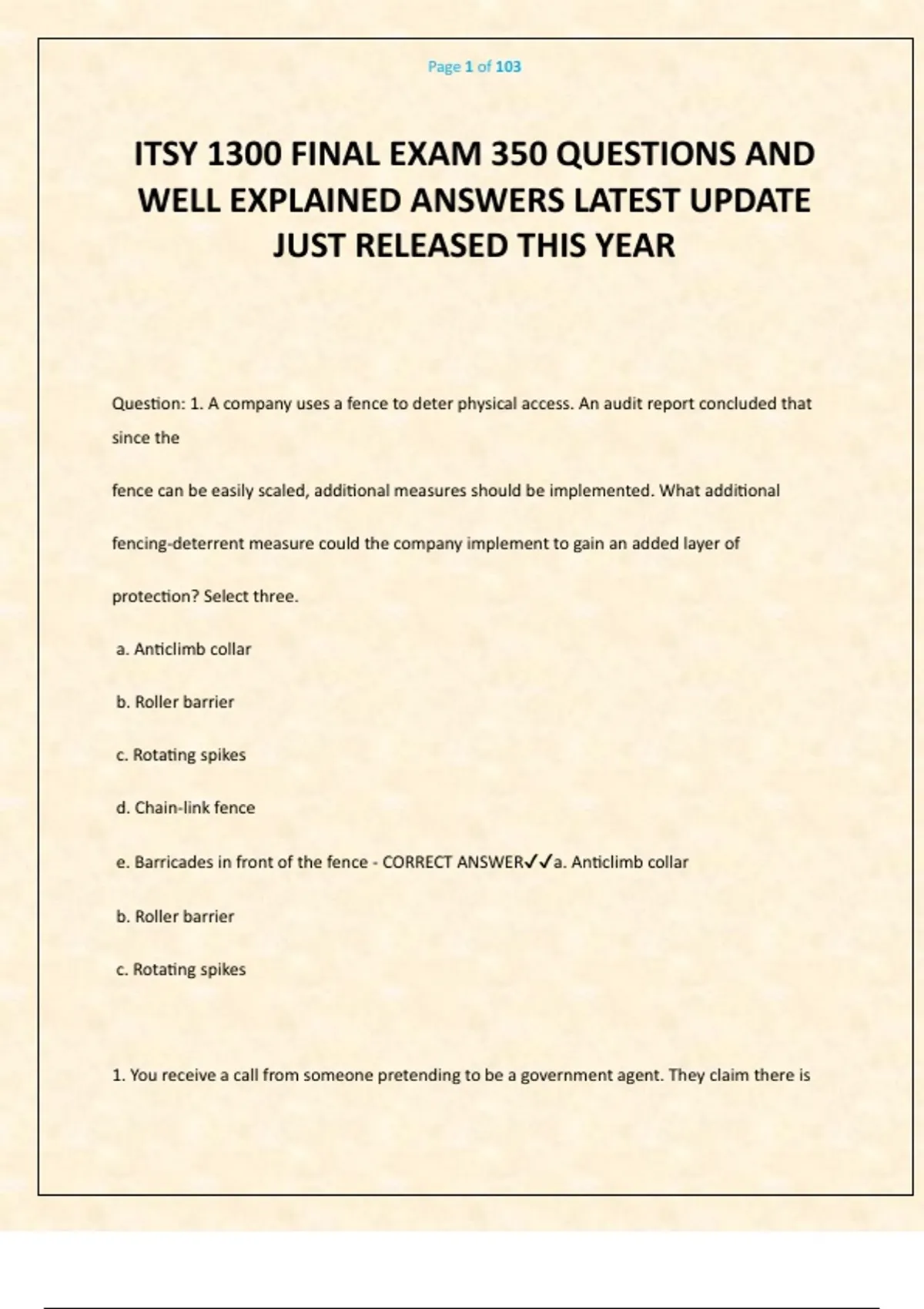 Page 1 of 103

ITSY 1300 FINAL EXAM 350 QUESTIONS AND WELL EXPLAINED ANSWERS LATEST UPDATE JUST RELEASED THIS YEAR

Question: 1. A company uses a fence to deter physical access. An audit report concluded that since the

fence can be easily scaled, additional measures should be implemented. What additional

fencing-deterrent measure could the company implement to gain an added layer of

protection? Select three.

a. Anticlimb collar

b. Roller barrier

c. Rotating spikes

d. Chain-link fence

e. Barricades in front of the fence - CORRECT ANSWER✓✓a. Anticlimb collar

b. Roller barrier

c. Rotating spikes

1. You receive a call from someone pretending to be a government agent. They claim there is